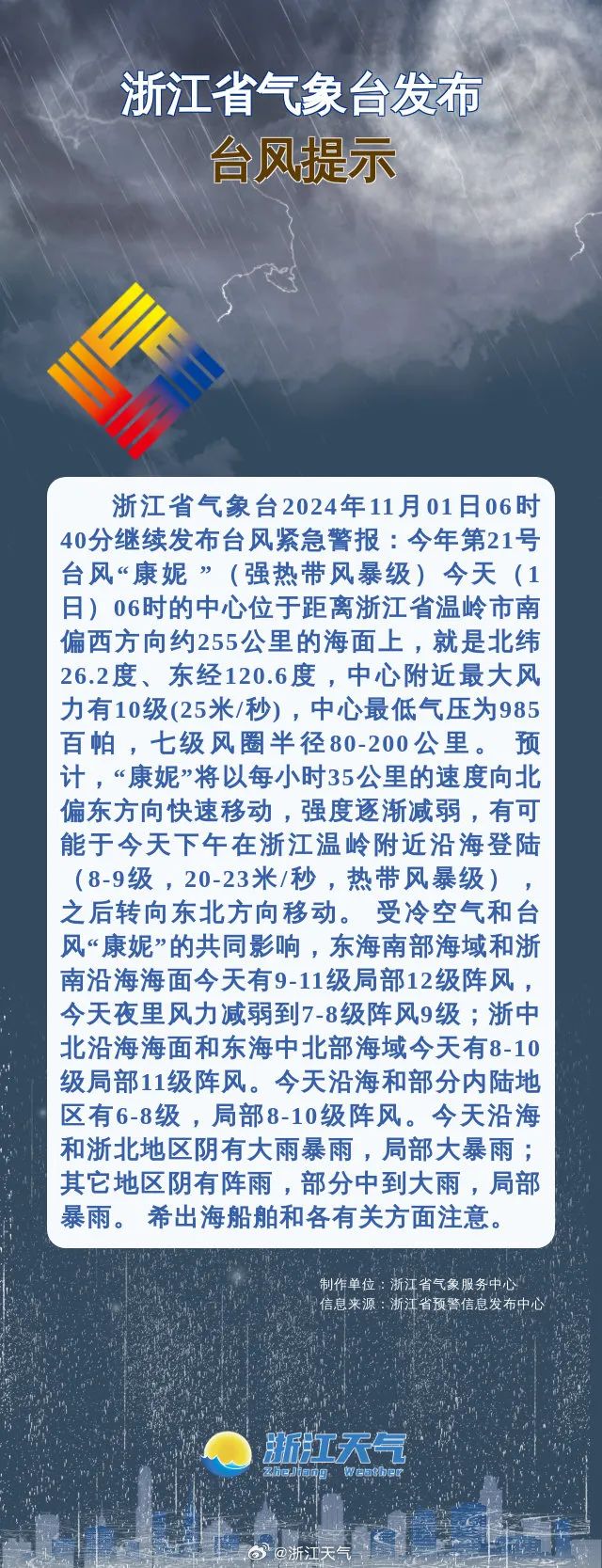 浙江省气象台发布
台风提示

浙江省气象台2024年11月01日06时40分继续发布台风紧急警报：今年第21号台风“康妮 ”（强热带风暴级）今天（1日）06时的中心位于距离浙江省温岭市南偏西方向约255公里的海面上，就是北纬26.2度、东经120.6度，中心附近最大风力有10级(25米/秒)，中心最低气压为985百帕，七级风圈半径80-200公里。 预计，“康妮”将以每小时35公里的速度向北偏东方向快速移动，强度逐渐减弱，有可能于今天下午在浙江温岭附近沿海登陆（8-9级，20-23米/秒，热带风暴级），之后转向东北方向移动。 受冷空气和台风“康妮”的共同影响，东海南部海域和浙南沿海海面今天有9-11级局部12级阵风，今天夜里风力减弱到7-8级阵风9级；浙中北沿海海面和东海中北部海域今天有8-10级局部11级阵风。今天沿海和部分内陆地区有6-8级，局部8-10级阵风。今天沿海和浙北地区阴有大雨暴雨，局部大暴雨；其它地区阴有阵雨，部分中到大雨，局部暴雨。 希出海船舶和各有关方面注意。

制作单位：浙江省气象服务中心
信息来源：浙江省预警信息发布中心

浙江天气
ZheJiang Weather

@浙江天气